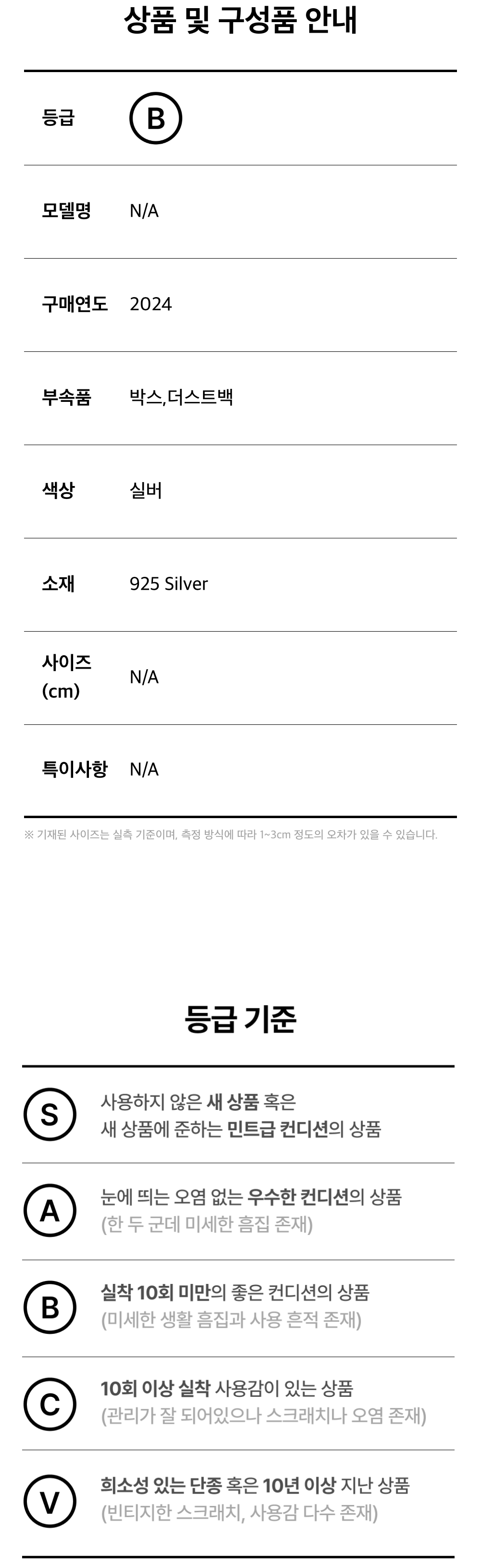 상품 및 구성품 안내

등급 B

모델명 N/A

구매연도 2024

부속품 박스,더스트백

색상 실버

소재 925 Silver

사이즈 (cm) N/A

특이사항 N/A

※ 기재된 사이즈는 실측 기준이며, 측정 방식에 따라 1~3cm 정도의 오차가 있을 수 있습니다.

등급 기준

S
사용하지 않은 새 상품 혹은
새 상품에 준하는 민트급 컨디션의 상품

A
눈에 띄는 오염 없는 우수한 컨디션의 상품
(한 두 군데 미세한 흠집 존재)

B
실착 10회 미만의 좋은 컨디션의 상품
(미세한 생활 흠집과 사용 흔적 존재)

C
10회 이상 실착 사용감이 있는 상품
(관리가 잘 되어있으나 스크래치나 오염 존재)

V
희소성 있는 단종 혹은 10년 이상 지난 상품
(빈티지한 스크래치, 사용감 다수 존재)